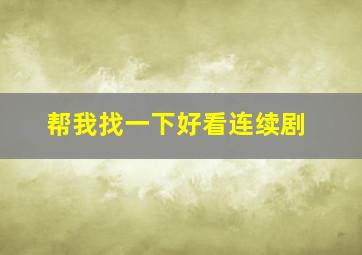 帮我找一下好看连续剧